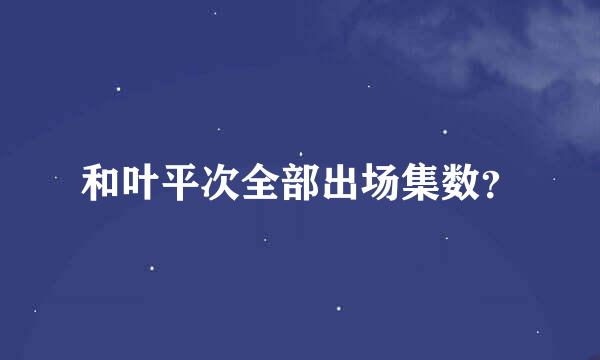 和叶平次全部出场集数？